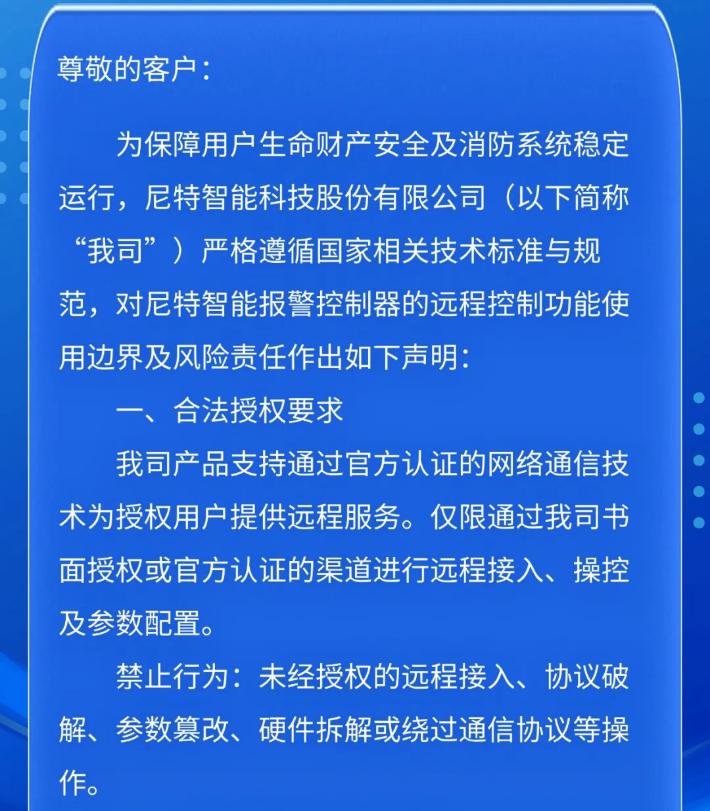 尊敬的客户：

为保障用户生命财产安全及消防系统稳定运行，尼特智能科技股份有限公司（以下简称“我司”）严格遵循国家相关技术标准与规范，对尼特智能报警控制器的远程控制功能使用边界及风险责任作出如下声明：

一、合法授权要求

我司产品支持通过官方认证的网络通信技术为授权用户提供远程服务。仅限通过我司书面授权或官方认证的渠道进行远程接入、操控及参数配置。

禁止行为：未经授权的远程接入、协议破解、参数篡改、硬件拆解或绕过通信协议等操作。